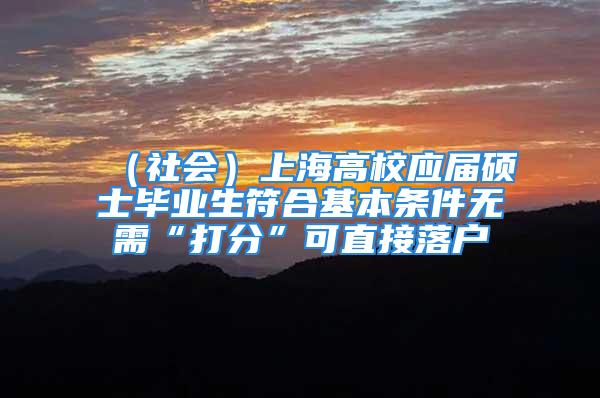 （社会）上海高校应届硕士毕业生符合基本条件无需“打分”可直接落户